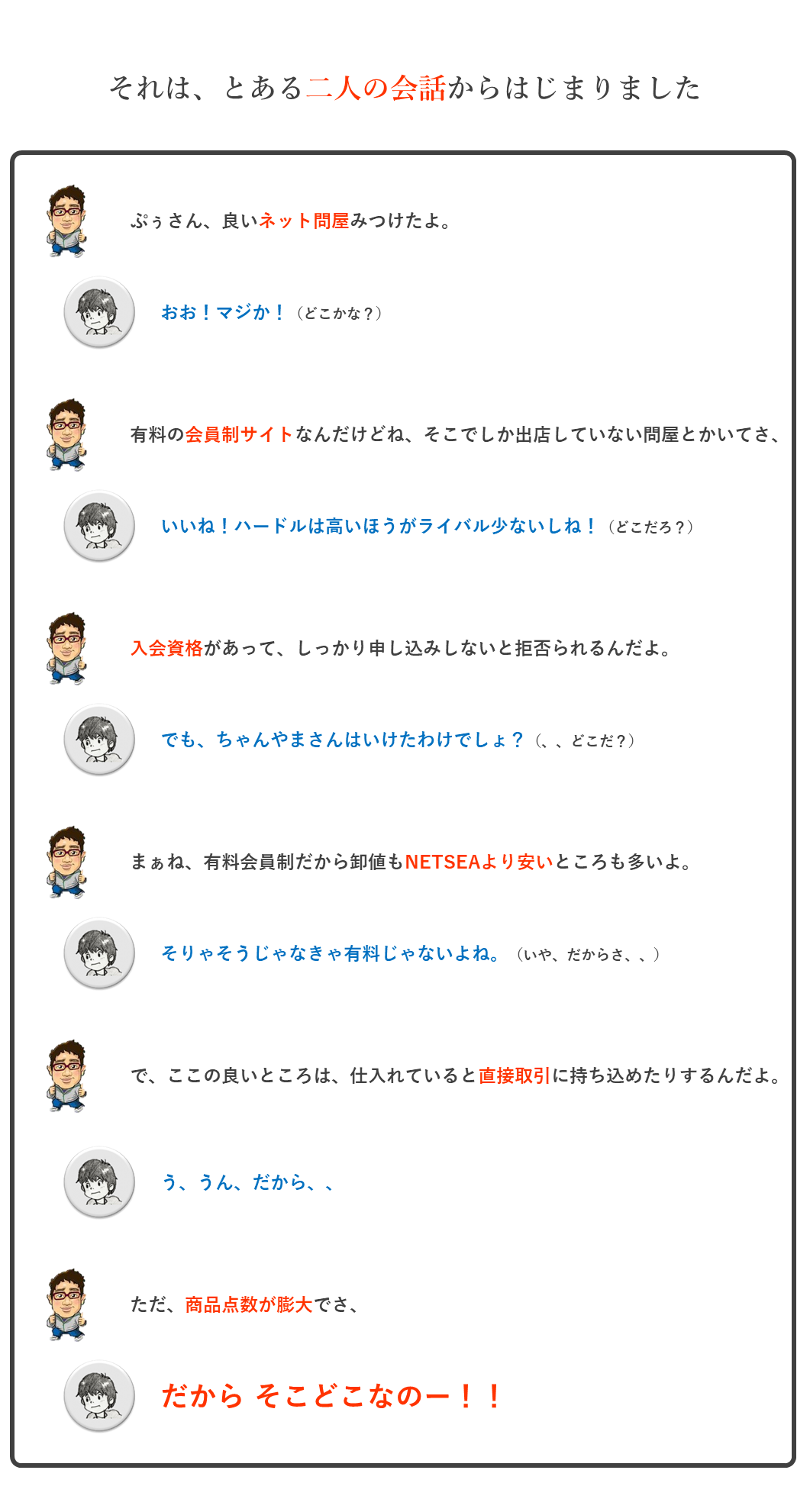 それは、とある二人の会話からはじまりました

ぷぅさん、良いネット問屋みつけたよ。

おお！マジか！（どこかな？）

有料の会員制サイトなんだけどね、そこでしか出店していない問屋とかいてさ、

いいね！ハードルは高いほうがライバル少ないしね！（どこだろ？）

入会資格があって、しっかり申し込みしないと拒否られるんだよ。

でも、ちゃんやまさんはいけたわけでしょ？（、、どこだ？）

まぁね、有料会員制だから卸値もNETSEAより安いところも多いよ。

そりゃそうじゃなきゃ有料じゃないよね。（いや、だからさ、、）

で、ここの良いところは、仕入れていると直接取引に持ち込めたりするんだよ。

う、うん、だから、、

ただ、商品点数が膨大でさ、

だから そこどこなのー！！